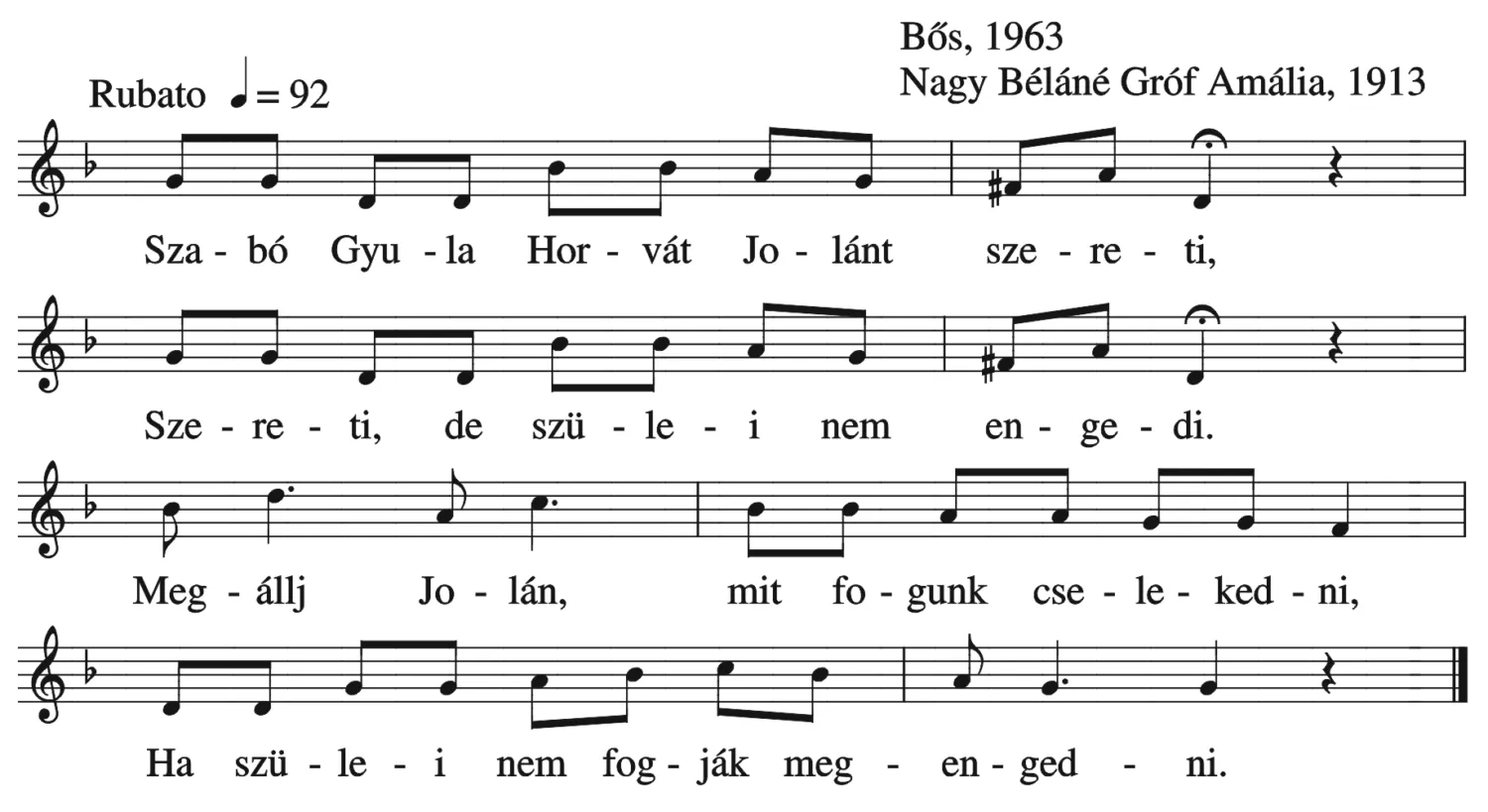 Bős, 1963
Nagy Béláné Gróf Amália, 1913

Rubato ♩= 92

Sza - bó Gyu - la Hor - vát Jo - lánt sze - re - ti,

Sze - re - ti, de szü - le - i nem en - ge - di.

Meg - állj Jo - lán, mit fo - gunk cse - le - ked - ni,

Ha szü - le - i nem fog - ják meg - en - ged - ni.